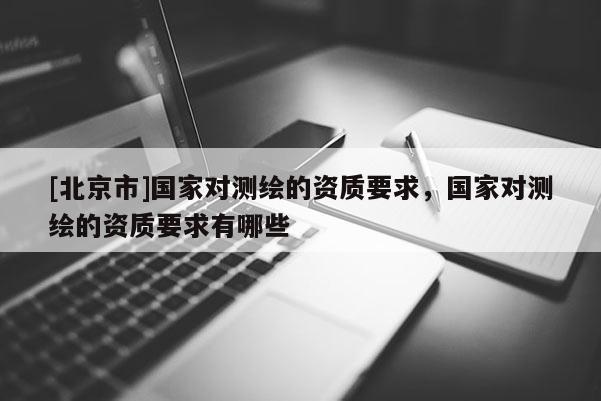 [北京市]国家对测绘的资质要求，国家对测绘的资质要求有哪些